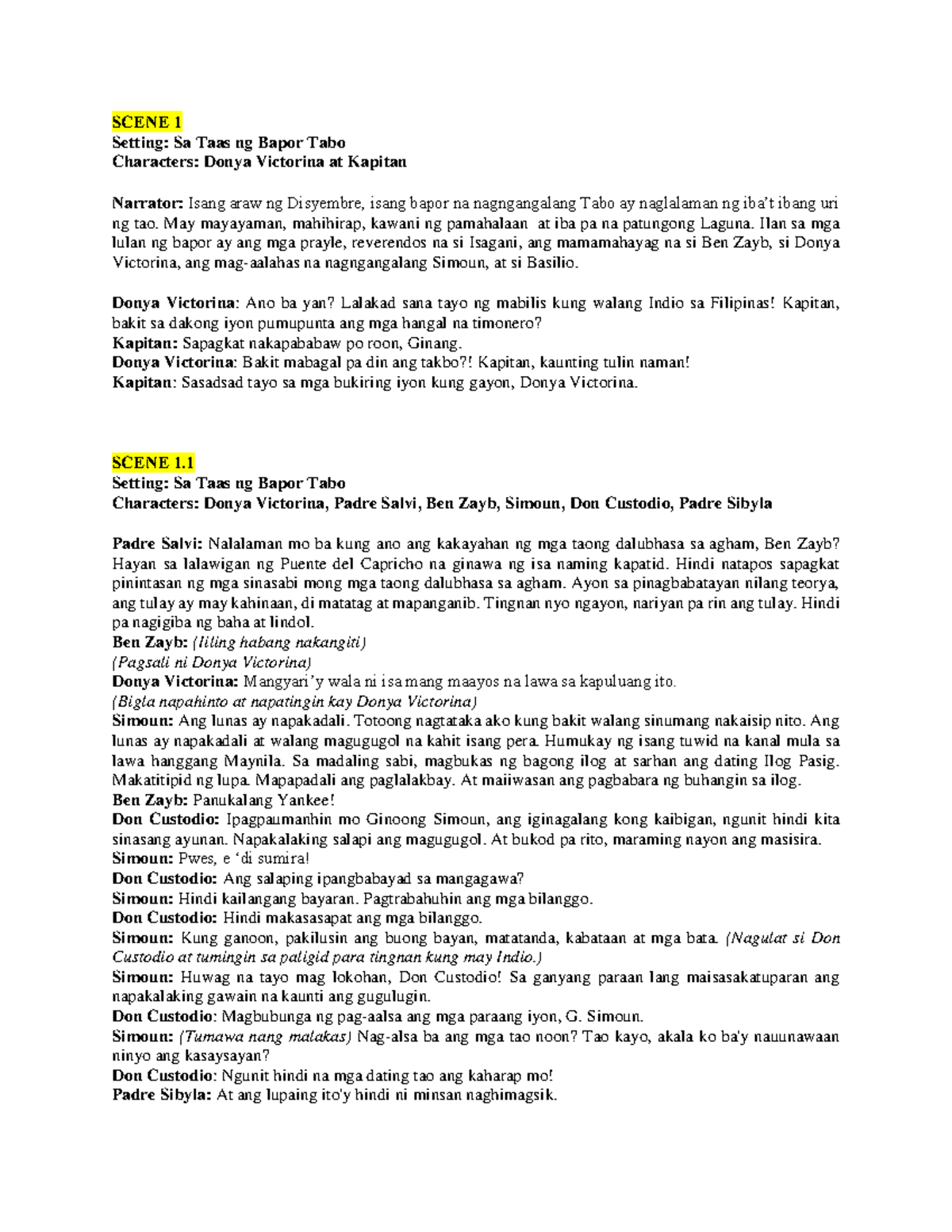 SCENE 1
Setting: Sa Taas ng Bapor Tabo
Characters: Donya Victorina at Kapitan

Narrator: Isang araw ng Disyembre, isang bapor na nagngangalang Tabo ay naglalaman ng iba't ibang uri ng tao. May mayayaman, mahihirap, kawani ng pamahalaan at iba pa na patungong Laguna. Ilan sa mga lulan ng bapor ay ang mga prayle, reverendos na si Isagani, ang mamamahayag na si Ben Zayb, si Donya Victorina, ang mag-aalahas na nagngangalang Simoun, at si Basilio.

Donya Victorina: Ano ba yan? Lalakad sana tayo ng mabilis kung walang Indio sa Filipinas! Kapitan, bakit sa dakong iyon pumupunta ang mga hangal na timonero?
Kapitan: Sapagkat nakapababaw po roon, Ginang.
Donya Victorina: Bakit mabagal pa din ang takbo?! Kapitan, kaunting tulin naman!
Kapitan: Sasadsad tayo sa mga bukiring iyon kung gayon, Donya Victorina.

SCENE 1.1
Setting: Sa Taas ng Bapor Tabo
Characters: Donya Victorina, Padre Salvi, Ben Zayb, Simoun, Don Custodio, Padre Sibyla

Padre Salvi: Nalalaman mo ba kung ano ang kakayahan ng mga taong dalubhasa sa agham, Ben Zayb? Hayan sa lalawigan ng Puente del Capricho na ginawa ng isa naming kapatid. Hindi natapos sapagkat pinintasan ng mga sinasabi mong mga taong dalubhasa sa agham. Ayon sa pinagbabatayan nilang teorya, ang tulay ay may kahinaan, di matatag at mapanganib. Tingnan nyo ngayon, nariyan pa rin ang tulay. Hindi pa nagigiba ng baha at lindol.
Ben Zayb: (Iiling habang nakangiti)
(Pagsali ni Donya Victorina)
Donya Victorina: Mangyari'y wala ni isa mang maayos na lawa sa kapuluang ito.
(Bigla napahinto at napatingin kay Donya Victorina)
Simoun: Ang lunas ay napakadali. Totoong nagtataka ako kung bakit walang sinumang nakaisip nito. Ang lunas ay napakadali at walang magugugol na kahit isang pera. Humukay ng isang tuwid na kanal mula sa lawa hanggang Maynila. Sa madaling sabi, magbukas ng bagong ilog at sarhan ang dating Ilog Pasig. Makatitipid ng lupa. Mapapadali ang paglalakbay. At maiiwasan ang pagbabara ng buhangin sa ilog.
Ben Zayb: Panukalang Yankee!
Don Custodio: Ipagpaumanhin mo Ginoong Simoun, ang iginagalang kong kaibigan, ngunit hindi kita sinasang ayunan. Napakalaking salapi ang magugugol. At bukod pa rito, maraming nayon ang masisira.
Simoun: Pwes, e 'di sumira!
Don Custodio: Ang salaping ipangbabayad sa mangagawa?
Simoun: Hindi kailangang bayaran. Pagtrabahuhin ang mga bilanggo.
Don Custodio: Hindi makasasapat ang mga bilanggo.
Simoun: Kung ganoon, pakilusin ang buong bayan, matatanda, kabataan at mga bata. (Nagulat si Don Custodio at tumingin sa paligid para tingnan kung may Indio.)
Simoun: Huwag na tayo mag lokohan, Don Custodio! Sa ganyang paraan lang maisasakatuparan ang napakalaking gawain na kaunti ang gugulugin.
Don Custodio: Magbubunga ng pag-aalsa ang mga paraang iyon, G. Simoun.
Simoun: (Tumawa nang malakas) Nag-alsa ba ang mga tao noon? Tao kayo, akala ko ba'y nauunawaan ninyo ang kasaysayan?
Don Custodio: Ngunit hindi na mga dating tao ang kaharap mo!
Padre Sibyla: At ang lupaing ito'y hindi ni minsan naghimagsik.